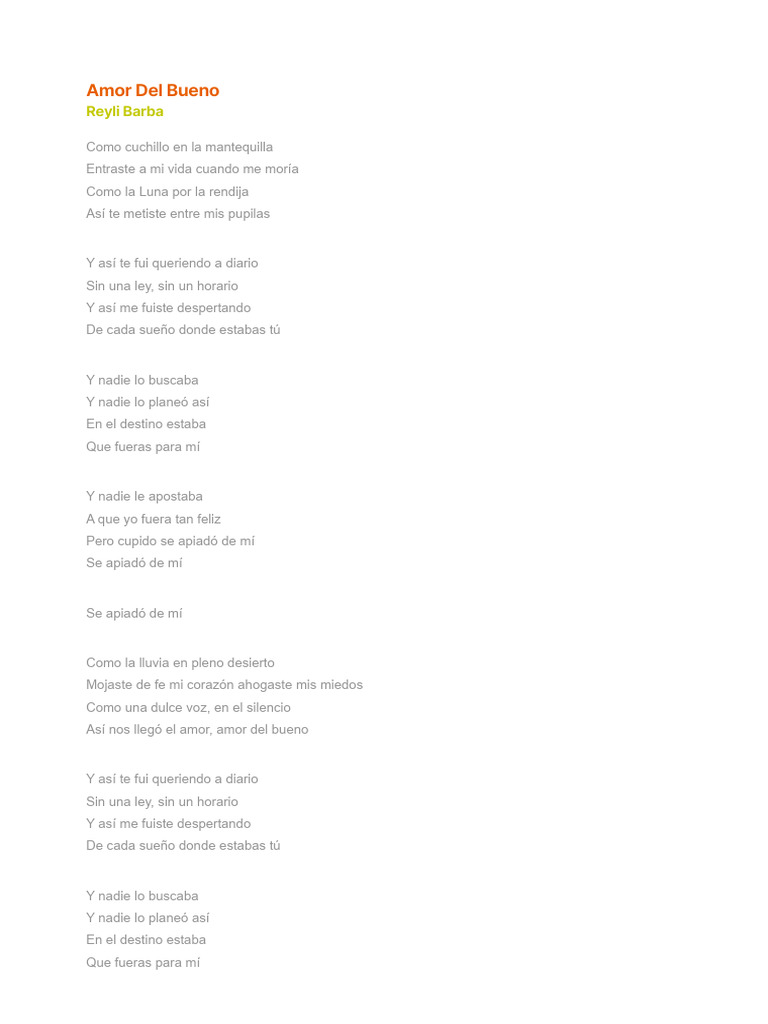 Amor Del Bueno
Reyli Barba

Como cuchillo en la mantequilla
Entraste a mi vida cuando me moría
Como la Luna por la rendija
Así te metiste entre mis pupilas

Y así te fui queriendo a diario
Sin una ley, sin un horario
Y así me fuiste despertando
De cada sueño donde estabas tú

Y nadie lo buscaba
Y nadie lo planeó así
En el destino estaba
Que fueras para mí

Y nadie le apostaba
A que yo fuera tan feliz
Pero cupido se apiadó de mí
Se apiadó de mí

Se apiadó de mí

Como la lluvia en pleno desierto
Mojaste de fe mi corazón ahogaste mis miedos
Como una dulce voz, en el silencio
Así nos llegó el amor, amor del bueno

Y así te fui queriendo a diario
Sin una ley, sin un horario
Y así me fuiste despertando
De cada sueño donde estabas tú

Y nadie lo buscaba
Y nadie lo planeó así
En el destino estaba
Que fueras para mí